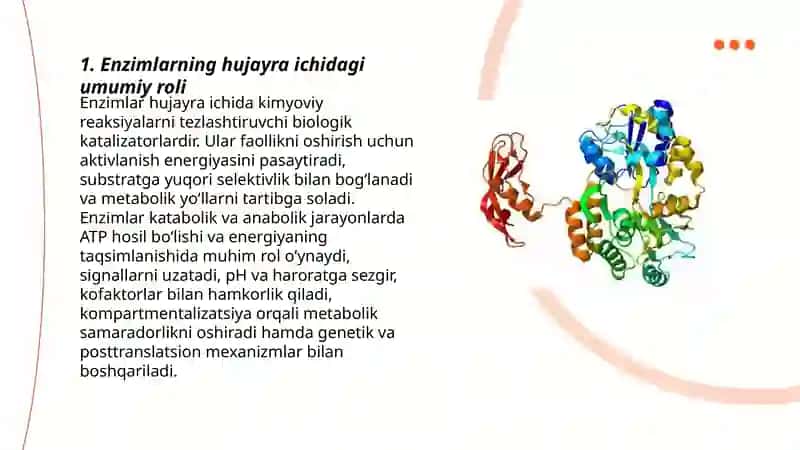 1. Enzimlarning hujayra ichidagi umumiy roli

Enzimlar hujayra ichida kimyoviy reaksiyalarni tezlashtiruvchi biologik katalizatorlardir. Ular faollikni oshirish uchun aktivlanish energiyasini pasaytiradi, substratga yuqori selektivlik bilan bog‘lanadi va metabolik yo‘llarni tartibga soladi. Enzimlar katabolik va anabolik jarayonlarda ATP hosil bo‘lishi va energiyaning taqsimlanishida muhim rol o‘ynaydi, signallarni uzatadi, pH va haroratga sezgir, kofaktorlar bilan hamkorlik qiladi, kompartmentalizatsiya orqali metabolik samaradorlikni oshiradi hamda genetik va posttranslatsion mexanizmlar bilan boshqariladi.